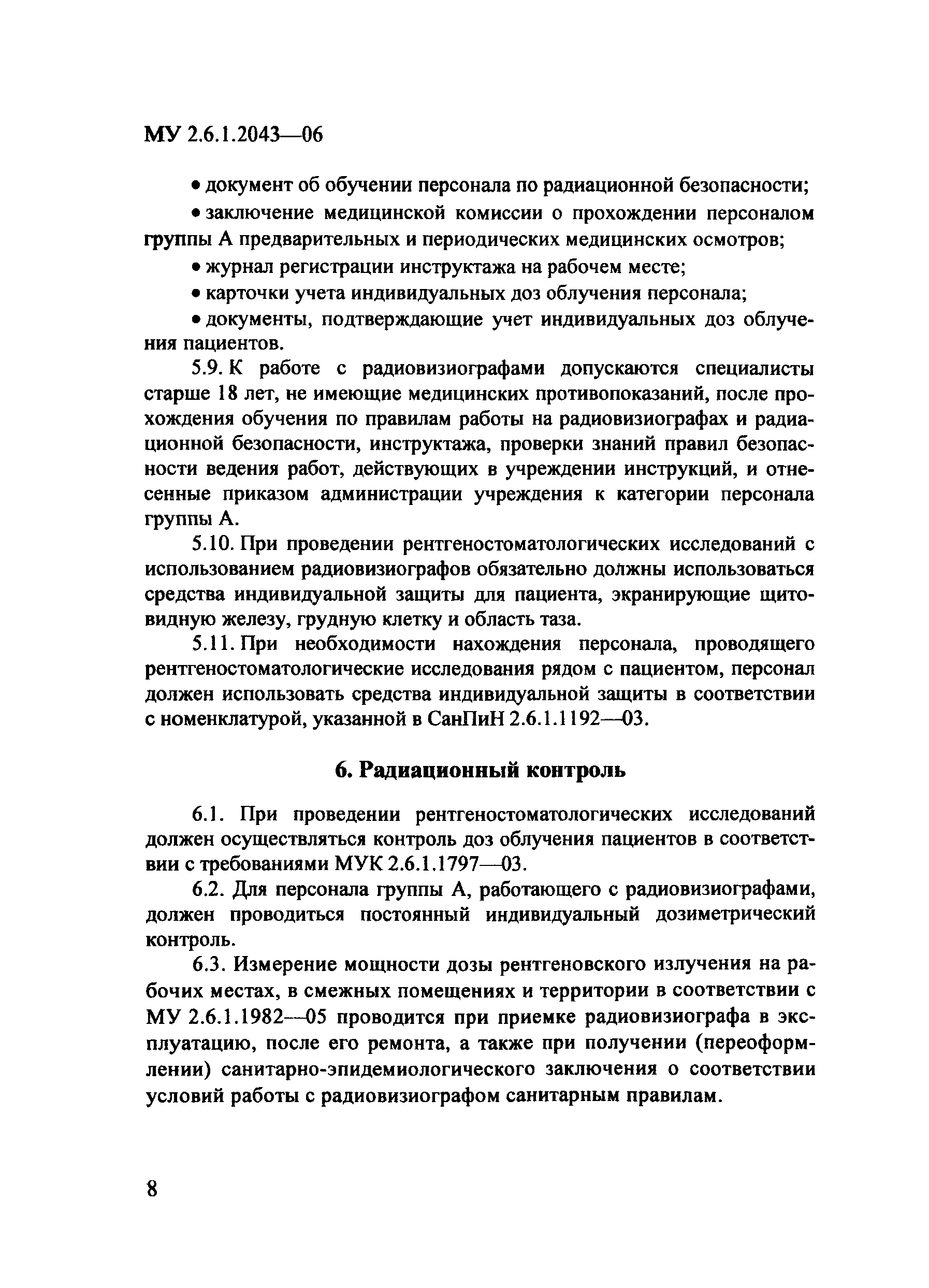 МУ 2.6.1.2043—06

• документ об обучении персонала по радиационной безопасности;

• заключение медицинской комиссии о прохождении персоналом группы А предварительных и периодических медицинских осмотров;

• журнал регистрации инструктажа на рабочем месте;

• карточки учета индивидуальных доз облучения персонала;

• документы, подтверждающие учет индивидуальных доз облучения пациентов.

5.9. К работе с радиовизиографами допускаются специалисты старше 18 лет, не имеющие медицинских противопоказаний, после прохождения обучения по правилам работы на радиовизиографах и радиационной безопасности, инструктажа, проверки знаний правил безопасности ведения работ, действующих в учреждении инструкций, и отнесенные приказом администрации учреждения к категории персонала группы А.

5.10. При проведении рентгеностоматологических исследований с использованием радиовизиографов обязательно должны использоваться средства индивидуальной защиты для пациента, экранирующие щитовидную железу, грудную клетку и область таза.

5.11. При необходимости нахождения персонала, проводящего рентгеностоматологические исследования рядом с пациентом, персонал должен использовать средства индивидуальной защиты в соответствии с номенклатурой, указанной в СанПиН 2.6.1.1192—03.

6. Радиационный контроль

6.1. При проведении рентгеностоматологических исследований должен осуществляться контроль доз облучения пациентов в соответствии с требованиями МУК 2.6.1.1797—03.

6.2. Для персонала группы А, работающего с радиовизиографами, должен проводиться постоянный индивидуальный дозиметрический контроль.

6.3. Измерение мощности дозы рентгеновского излучения на рабочих местах, в смежных помещениях и территории в соответствии с МУ 2.6.1.1982—05 проводится при приемке радиовизиографа в эксплуатацию, после его ремонта, а также при получении (переоформлении) санитарно-эпидемиологического заключения о соответствии условий работы с радиовизиографом санитарным правилам.

8